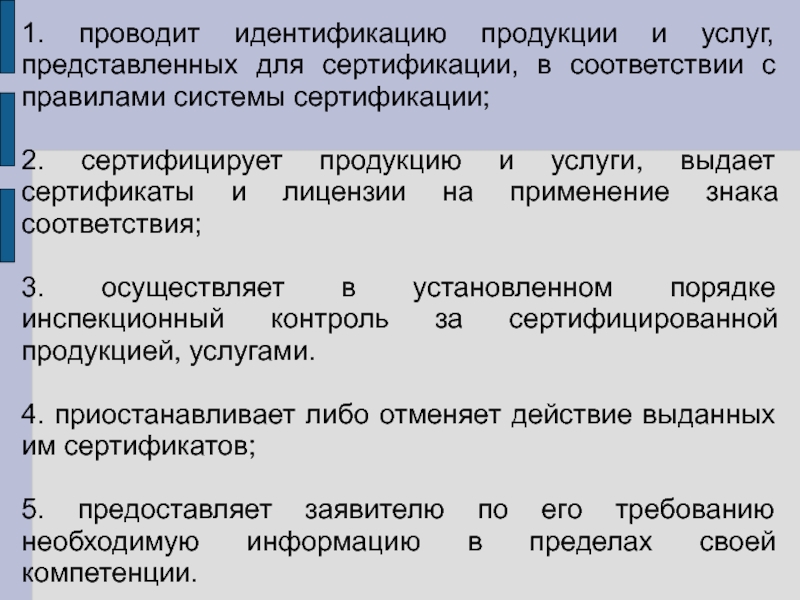 1. проводит идентификацию продукции и услуг, представленных для сертификации, в соответствии с правилами системы сертификации;

2. сертифицирует продукцию и услуги, выдает сертификаты и лицензии на применение знака соответствия;

3. осуществляет в установленном порядке инспекционный контроль за сертифицированной продукцией, услугами.

4. приостанавливает либо отменяет действие выданных им сертификатов;

5. предоставляет заявителю по его требованию необходимую информацию в пределах своей компетенции.